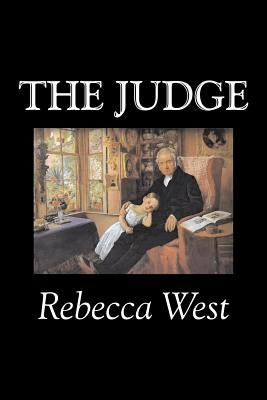 THE JUDGE

Rebecca West